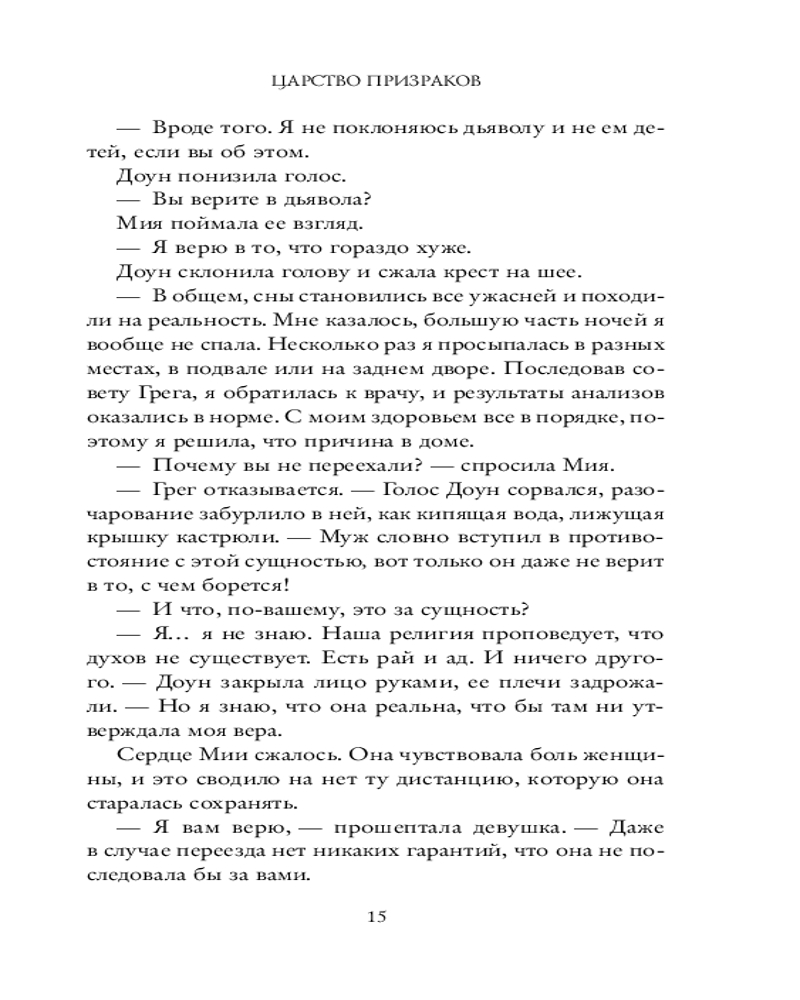 ЦАРСТВО ПРИЗРАКОВ

— Вроде того. Я не поклоняюсь дьяволу и не ем детей, если вы об этом.

Доун понизила голос.

— Вы верите в дьявола?

Мия поймала ее взгляд.

— Я верю в то, что гораздо хуже.

Доун склонила голову и сжала крест на шее.

— В общем, сны становились все ужасней и походили на реальность. Мне казалось, большую часть ночей я вообще не спала. Несколько раз я просыпалась в разных местах, в подвале или на заднем дворе. Последовав совету Грега, я обратилась к врачу, и результаты анализов оказались в норме. С моим здоровьем все в порядке, поэтому я решила, что причина в доме.

— Почему вы не переехали? — спросила Мия.

— Грег отказывается. — Голос Доун сорвался, разочарование забурлило в ней, как кипящая вода, лижущая крышку кастрюли. — Муж словно вступил в противостояние с этой сущностью, вот только он даже не верит в то, с чем борется!

— И что, по-вашему, это за сущность?

— Я… я не знаю. Наша религия проповедует, что духов не существует. Есть рай и ад. И ничего другого. — Доун закрыла лицо руками, ее плечи задрожали. — Но я знаю, что она реальна, что бы там ни утверждала моя вера.

Сердце Мии сжалось. Она чувствовала боль женщины, и это сводило на нет ту дистанцию, которую она старалась сохранять.

— Я вам верю, — прошептала девушка. — Даже в случае переезда нет никаких гарантий, что она не последовала бы за вами.

15